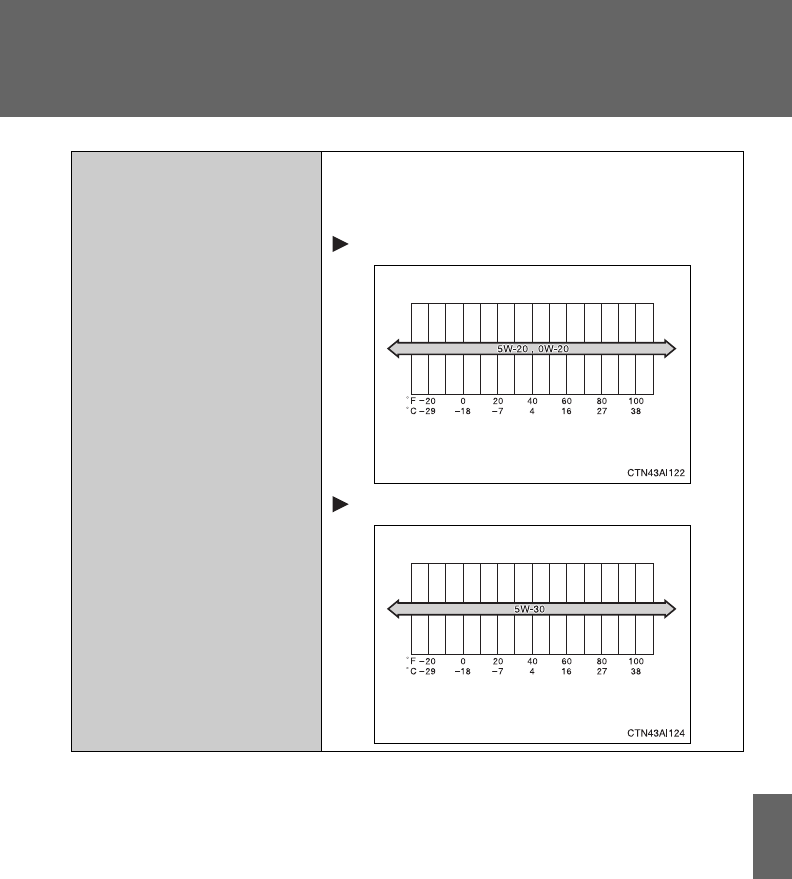 5W-20 , 0W-20

°F -20 0 20 40 60 80 100
°C -29 -18 -7 4 16 27 38

CTN43AI122

5W-30

°F -20 0 20 40 60 80 100
°C -29 -18 -7 4 16 27 38

CTN43AI124